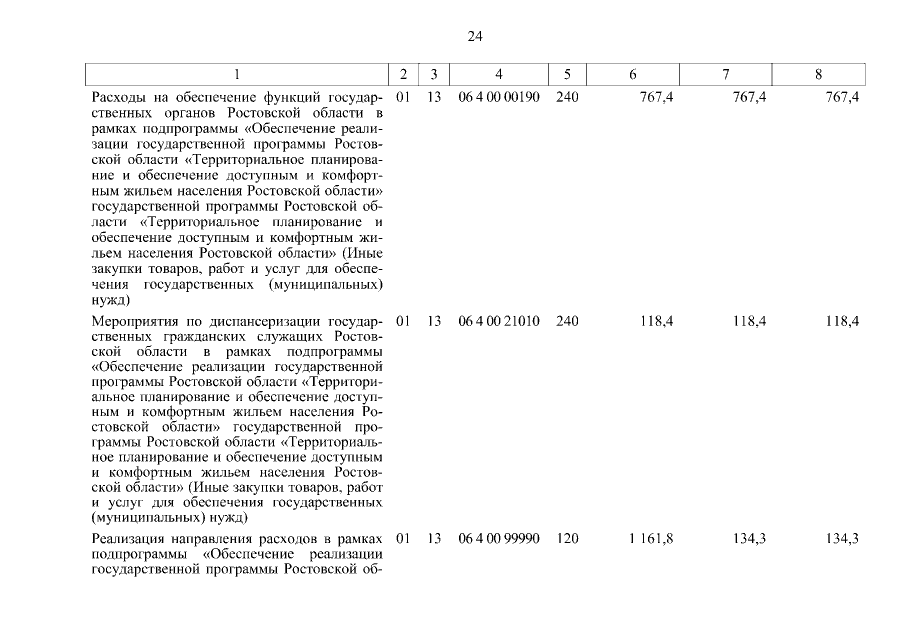 24

| 1 | 2 | 3 | 4 | 5 | 6 | 7 | 8 |
|---|---|---|---|---|---|---|---|
| Расходы на обеспечение функций государственных органов Ростовской области в рамках подпрограммы «Обеспечение реализации государственной программы Ростовской области «Территориальное планирование и обеспечение доступным и комфортным жильем населения Ростовской области» государственной программы Ростовской области «Территориальное планирование и обеспечение доступным и комфортным жильем населения Ростовской области» (Иные закупки товаров, работ и услуг для обеспечения государственных (муниципальных) нужд) | 01 | 13 | 06 4 00 00190 | 240 | 767,4 | 767,4 | 767,4 |
| Мероприятия по диспансеризации государственных гражданских служащих Ростовской области в рамках подпрограммы «Обеспечение реализации государственной программы Ростовской области «Территориальное планирование и обеспечение доступным и комфортным жильем населения Ростовской области» государственной программы Ростовской области «Территориальное планирование и обеспечение доступным и комфортным жильем населения Ростовской области» (Иные закупки товаров, работ и услуг для обеспечения государственных (муниципальных) нужд) | 01 | 13 | 06 4 00 21010 | 240 | 118,4 | 118,4 | 118,4 |
| Реализация направления расходов в рамках подпрограммы «Обеспечение реализации государственной программы Ростовской об- | 01 | 13 | 06 4 00 99990 | 120 | 1 161,8 | 134,3 | 134,3 |